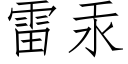 雷汞